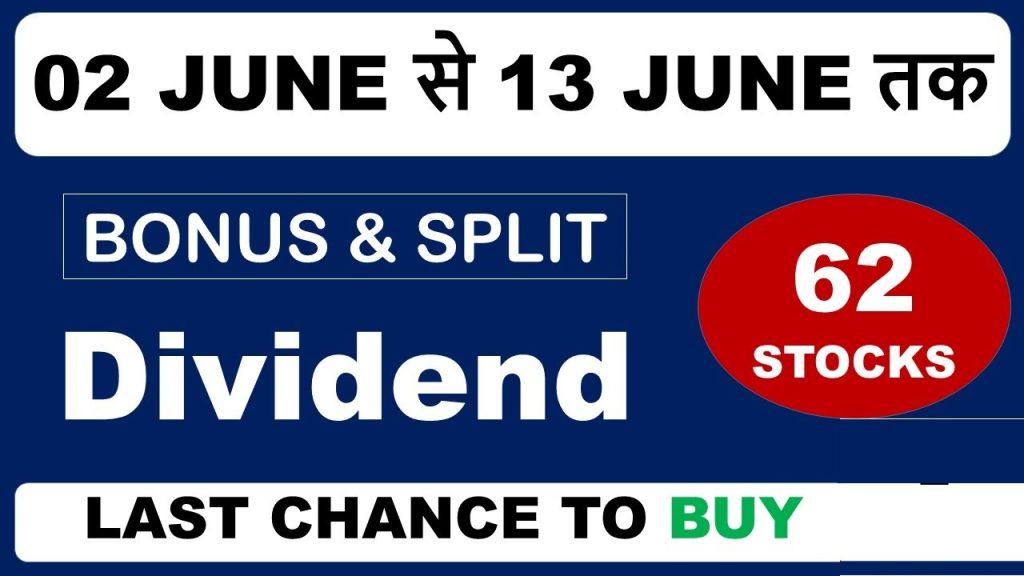 02 JUNE से 13 JUNE तक

BONUS & SPLIT

Dividend

62
STOCKS

LAST CHANCE TO BUY